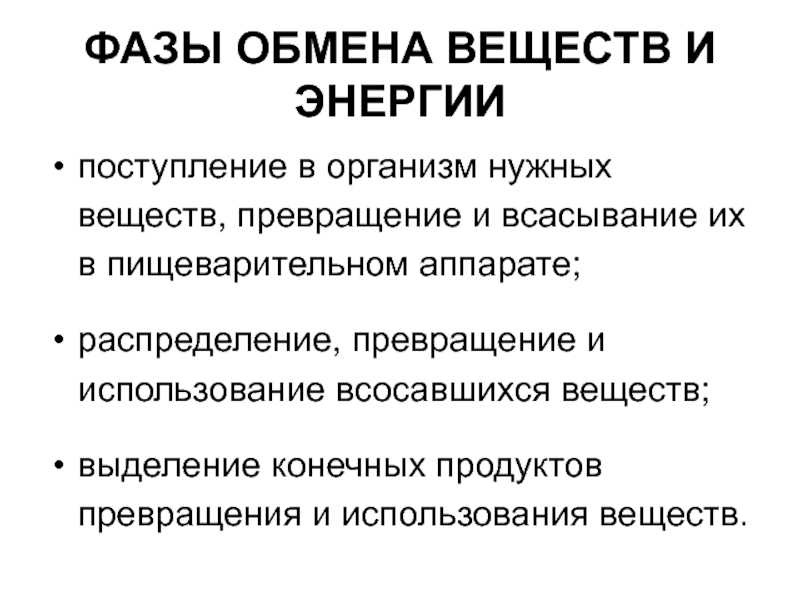 ФАЗЫ ОБМЕНА ВЕЩЕСТВ И ЭНЕРГИИ

• поступление в организм нужных веществ, превращение и всасывание их в пищеварительном аппарате;

• распределение, превращение и использование всосавшихся веществ;

• выделение конечных продуктов превращения и использования веществ.